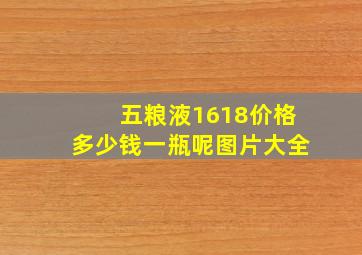 五粮液1618价格
多少钱一瓶呢图片大全